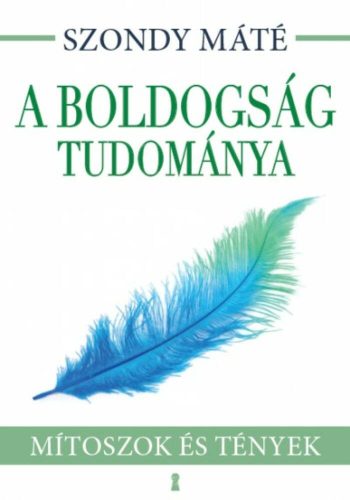 SZONDY MÁTÉ

A BOLDOGSÁG TUDOMÁNYA

MÍTOSZOK ÉS TÉNYEK